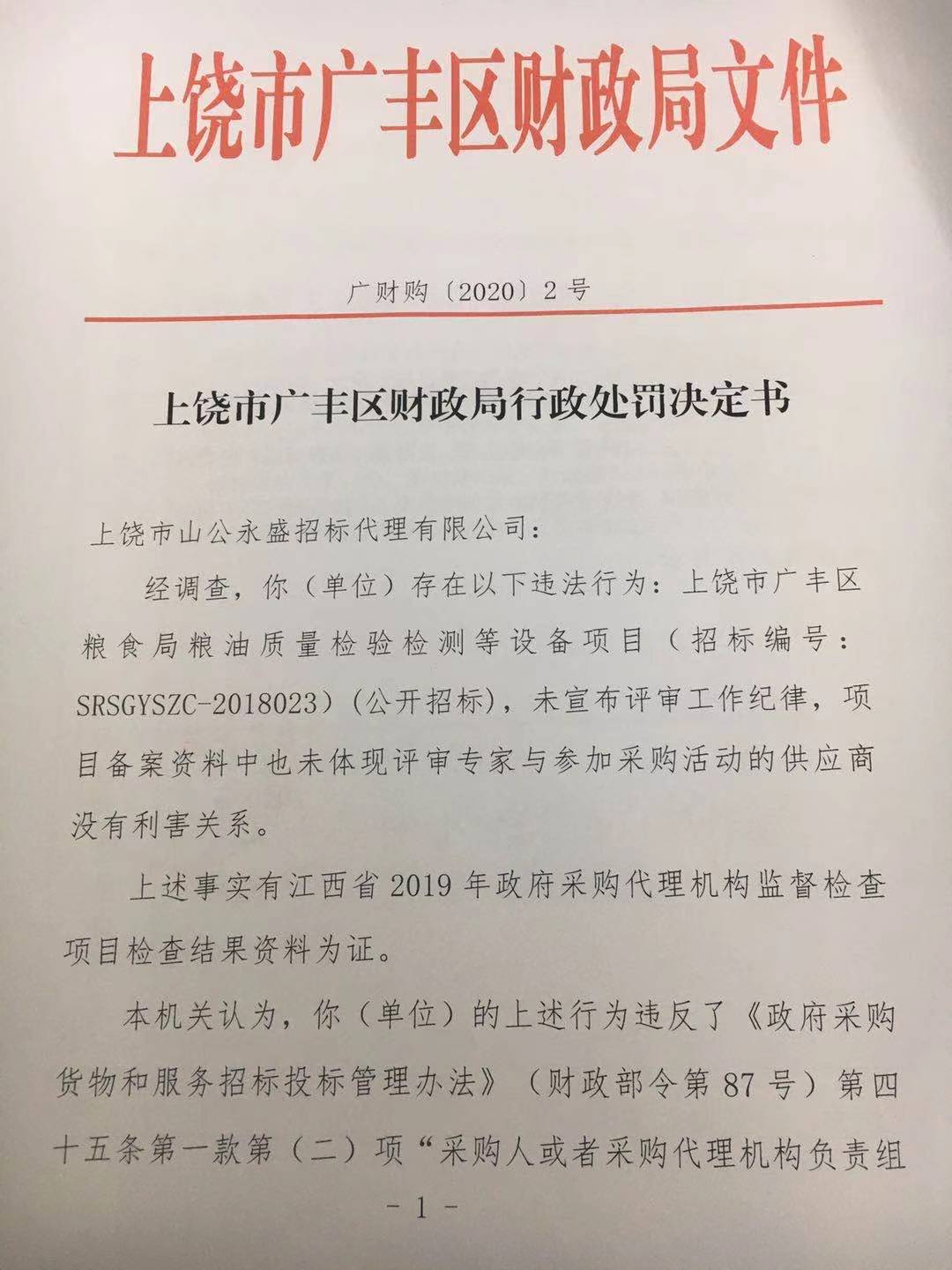 上饶市广丰区财政局文件

广财购〔2020〕2号

上饶市广丰区财政局行政处罚决定书

上饶市山公永盛招标代理有限公司：

经调查，你（单位）存在以下违法行为：上饶市广丰区粮食局粮油质量检验检测等设备项目（招标编号：SRSGYSZC-2018023）(公开招标)，未宣布评审工作纪律，项目备案资料中也未体现评审专家与参加采购活动的供应商没有利害关系。

上述事实有江西省2019年政府采购代理机构监督检查项目检查结果资料为证。

本机关认为，你（单位）的上述行为违反了《政府采购货物和服务招标投标管理办法》（财政部令第87号）第四十五条第一款第（二）项“采购人或者采购代理机构负责组

- 1 -